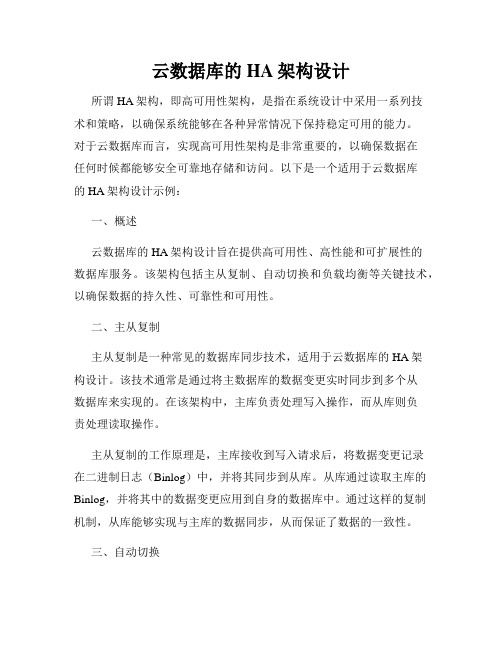 云数据库的 HA 架构设计

所谓 HA 架构，即高可用性架构，是指在系统设计中采用一系列技术和策略，以确保系统能够在各种异常情况下保持稳定可用的能力。对于云数据库而言，实现高可用性架构是非常重要的，以确保数据在任何时候都能够安全可靠地存储和访问。以下是一个适用于云数据库的 HA 架构设计示例：

一、概述

云数据库的 HA 架构设计旨在提供高可用性、高性能和可扩展性的数据库服务。该架构包括主从复制、自动切换和负载均衡等关键技术，以确保数据的持久性、可靠性和可用性。

二、主从复制

主从复制是一种常见的数据库同步技术，适用于云数据库的 HA 架构设计。该技术通常是通过将主数据库的数据变更实时同步到多个从数据库来实现的。在该架构中，主库负责处理写入操作，而从库则负责处理读取操作。

主从复制的工作原理是，主库接收到写入请求后，将数据变更记录在二进制日志（Binlog）中，并将其同步到从库。从库通过读取主库的 Binlog，并将其中的数据变更应用到自身的数据库中。通过这样的复制机制，从库能够实现与主库的数据同步，从而保证了数据的一致性。

三、自动切换